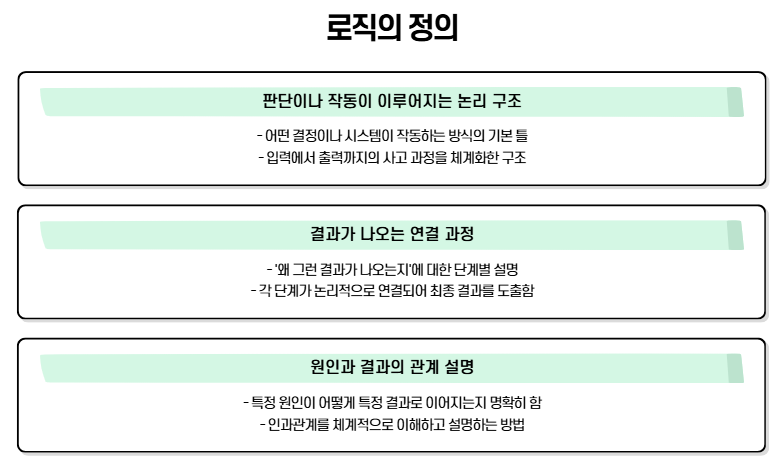 로직의 정의

판단이나 작동이 이루어지는 논리 구조

- 어떤 결정이나 시스템이 작동하는 방식의 기본 틀
- 입력에서 출력까지의 사고 과정을 체계화한 구조

결과가 나오는 연결 과정

- '왜 그런 결과가 나오는지'에 대한 단계별 설명
- 각 단계가 논리적으로 연결되어 최종 결과를 도출함

원인과 결과의 관계 설명

- 특정 원인이 어떻게 특정 결과로 이어지는지 명확히 함
- 인과관계를 체계적으로 이해하고 설명하는 방법